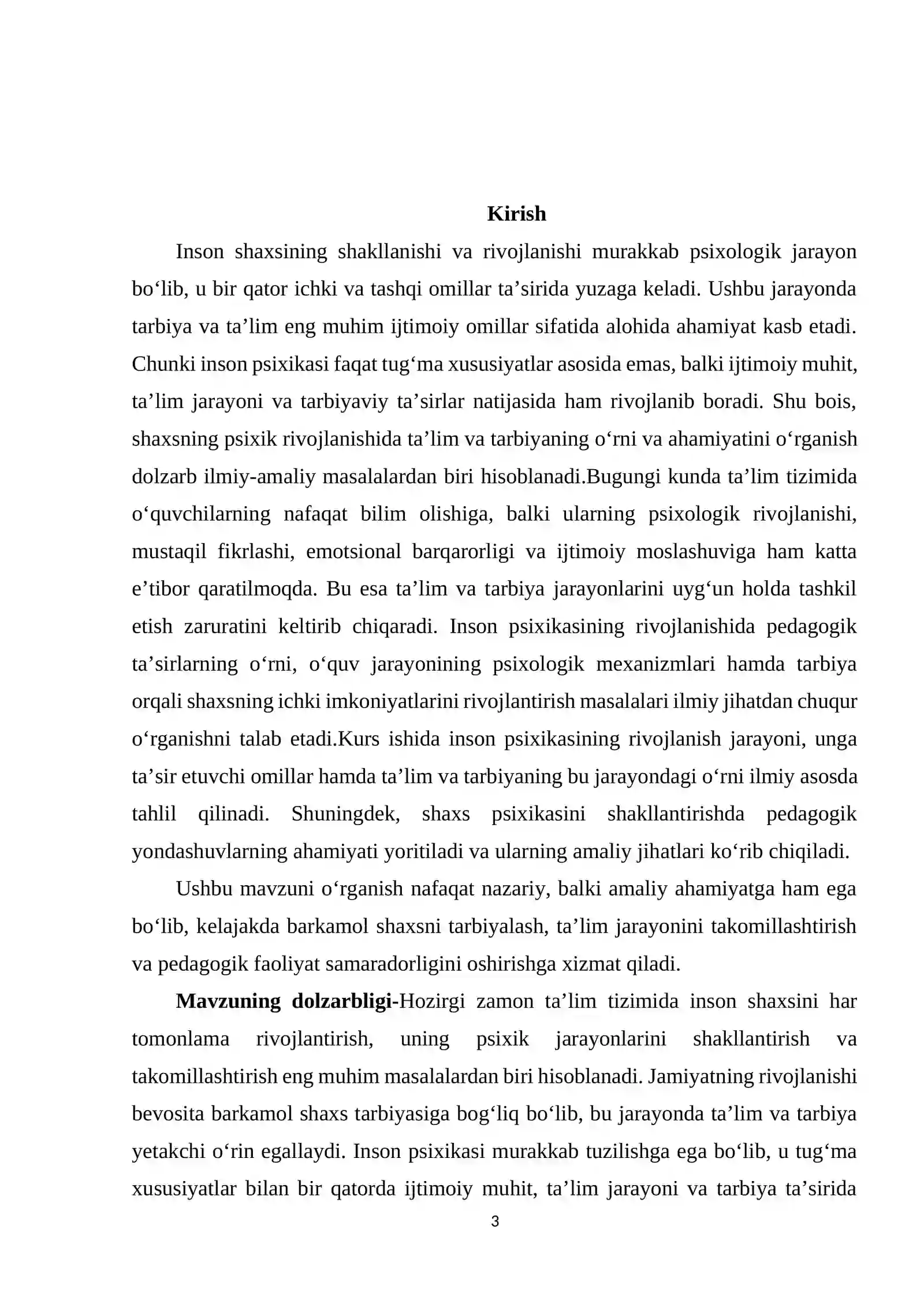 Kirish

Inson shaxsining shakllanishi va rivojlanishi murakkab psixologik jarayon bo'lib, u bir qator ichki va tashqi omillar ta'sirida yuzaga keladi. Ushbu jarayonda tarbiya va ta'lim eng muhim ijtimoiy omillar sifatida alohida ahamiyat kasb etadi. Chunki inson psixikasi faqat tug'ma xususiyatlar asosida emas, balki ijtimoiy muhit, ta'lim jarayoni va tarbiyaviy ta'sirlar natijasida ham rivojlanib boradi. Shu bois, shaxsning psixik rivojlanishida ta'lim va tarbiyaning o'rni va ahamiyatini o'rganish dolzarb ilmiy-amaliy masalalardan biri hisoblanadi.Bugungi kunda ta'lim tizimida o'quvchilarning nafaqat bilim olishiga, balki ularning psixologik rivojlanishi, mustaqil fikrlashi, emotsional barqarorligi va ijtimoiy moslashuviga ham katta e'tibor qaratilmoqda. Bu esa ta'lim va tarbiya jarayonlarini uyg'un holda tashkil etish zaruratini keltirib chiqaradi. Inson psixikasining rivojlanishida pedagogik ta'sirlarning o'rni, o'quv jarayonining psixologik mexanizmlari hamda tarbiya orqali shaxsning ichki imkoniyatlarini rivojlantirish masalalari ilmiy jihatdan chuqur o'rganishni talab etadi.Kurs ishida inson psixikasining rivojlanish jarayoni, unga ta'sir etuvchi omillar hamda ta'lim va tarbiyaning bu jarayondagi o'rni ilmiy asosda tahlil qilinadi. Shuningdek, shaxs psixikasini shakllantirishda pedagogik yondashuvlarning ahamiyati yoritiladi va ularning amaliy jihatlari ko'rib chiqiladi.

Ushbu mavzuni o'rganish nafaqat nazariy, balki amaliy ahamiyatga ham ega bo'lib, kelajakda barkamol shaxsni tarbiyalash, ta'lim jarayonini takomillashtirish va pedagogik faoliyat samaradorligini oshirishga xizmat qiladi.

Mavzuning dolzarbligi-Hozirgi zamon ta'lim tizimida inson shaxsini har tomonlama rivojlantirish, uning psixik jarayonlarini shakllantirish va takomillashtirish eng muhim masalalardan biri hisoblanadi. Jamiyatning rivojlanishi bevosita barkamol shaxs tarbiyasiga bog'liq bo'lib, bu jarayonda ta'lim va tarbiya yetakchi o'rin egallaydi. Inson psixikasi murakkab tuzilishga ega bo'lib, u tug'ma xususiyatlar bilan bir qatorda ijtimoiy muhit, ta'lim jarayoni va tarbiya ta'sirida

3